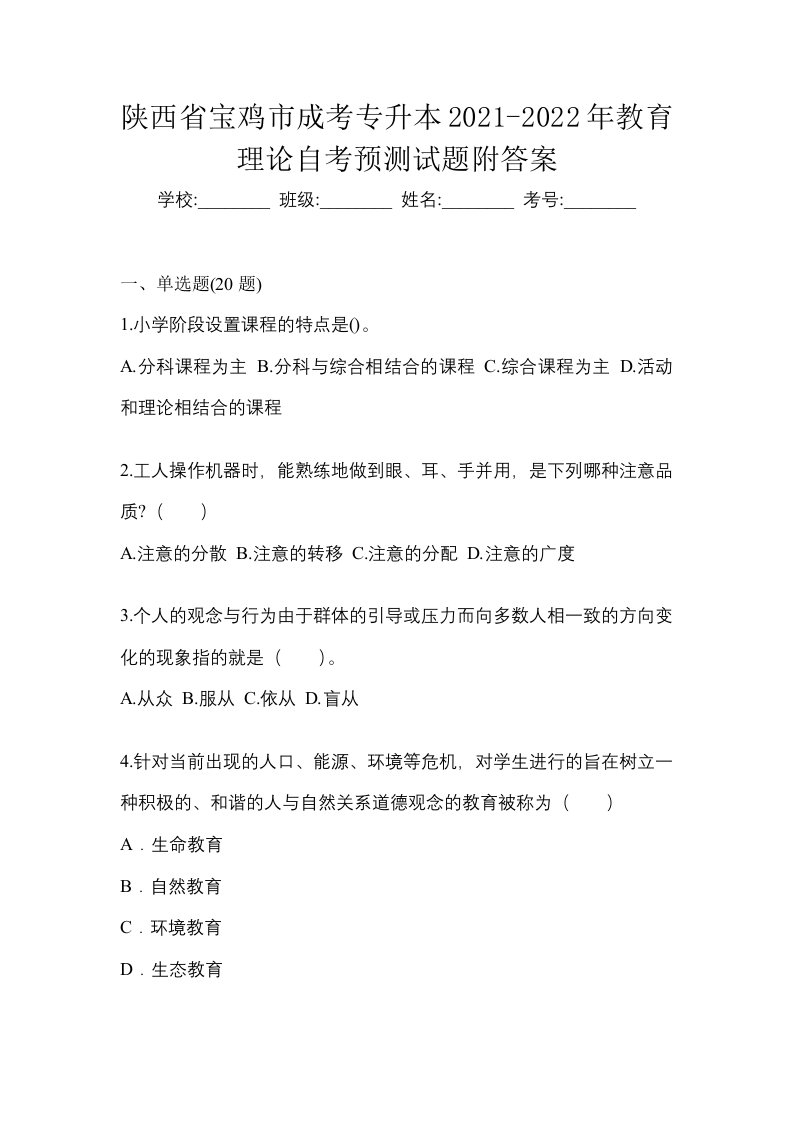 陕西省宝鸡市成考专升本2021-2022年教育理论自考预测试题附答案

学校:________ 班级:________ 姓名:________ 考号:________

一、单选题(20 题)

1.小学阶段设置课程的特点是()。

A.分科课程为主 B.分科与综合相结合的课程 C.综合课程为主 D.活动和理论相结合的课程

2.工人操作机器时，能熟练地做到眼、耳、手并用，是下列哪种注意品质?（　　）

A.注意的分散 B.注意的转移 C.注意的分配 D.注意的广度

3.个人的观念与行为由于群体的引导或压力而向多数人相一致的方向变化的现象指的就是（　　)。

A.从众 B.服从 C.依从 D.盲从

4.针对当前出现的人口、能源、环境等危机，对学生进行的旨在树立一种积极的、和谐的人与自然关系道德观念的教育被称为（　　）

A．生命教育

B．自然教育

C．环境教育

D．生态教育